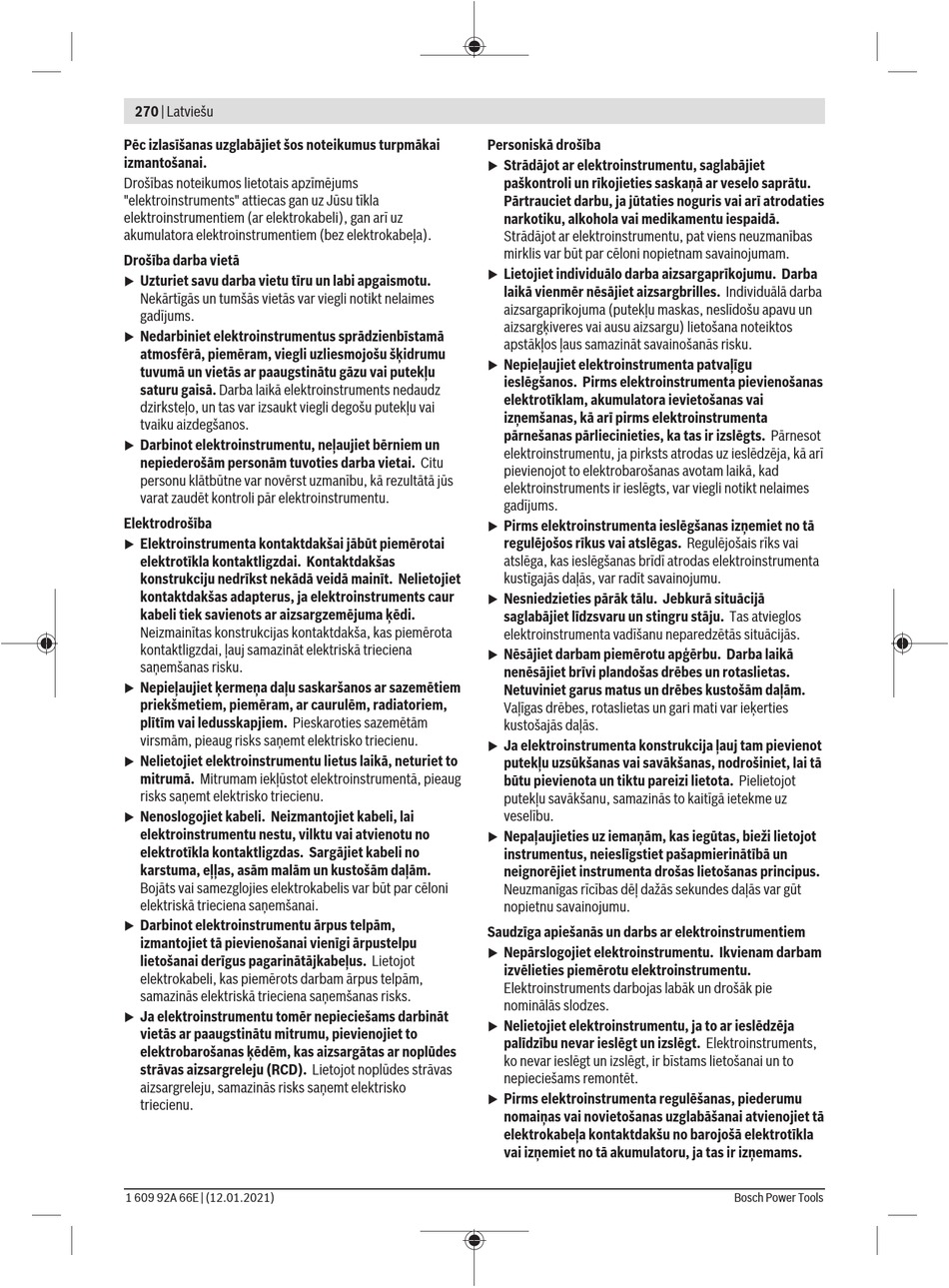 270 | Latviešu

Pēc izlasīšanas uzglabājiet šos noteikumus turpmākai izmantošanai.

Drošības noteikumos lietotais apzīmējums "elektroinstruments" attiecas gan uz Jūsu tīkla elektroinstrumentiem (ar elektrokabeli), gan arī uz akumulatora elektroinstrumentiem (bez elektrokabeļa).

Drošība darba vietā

▶ Uzturiet savu darba vietu tīru un labi apgaismotu. Nekārtīgās un tumšās vietās var viegli notikt nelaimes gadījums.

▶ Nedarbiniet elektroinstrumentus sprādzienbīstamā atmosfērā, piemēram, viegli uzliesmojošu šķidrumu tuvumā un vietās ar paaugstinātu gāzu vai putekļu saturu gaisā. Darba laikā elektroinstruments nedaudz dzirksteļo, un tas var izsaukt viegli degošu putekļu vai tvaiku aizdegšanos.

▶ Darbinot elektroinstrumentu, neļaujiet bērniem un nepiederošām personām tuvoties darba vietai. Citu personu klātbūtne var novērst uzmanību, kā rezultātā jūs varat zaudēt kontroli pār elektroinstrumentu.

Elektrodrošība

▶ Elektroinstrumenta kontaktdakšai jābūt piemērotai elektrotīkla kontaktligzdai. Kontaktdakšas konstrukciju nedrīkst nekādā veidā mainīt. Nelietojiet kontaktdakšas adapterus, ja elektroinstruments caur kabeli tiek savienots ar aizsargzemējuma ķēdi. Neizmainītas konstrukcijas kontaktdakša, kas piemērota kontaktligzdai, ļauj samazināt elektriskā trieciena saņemšanas risku.

▶ Nepieļaujiet ķermeņa daļu saskaršanos ar sazemētiem priekšmetiem, piemēram, ar caurulēm, radiatoriem, plītīm vai ledusskapjiem. Pieskaroties sazemētām virsmām, pieaug risks saņemt elektrisko triecienu.

▶ Nelietojiet elektroinstrumentu lietus laikā, neturiet to mitrumā. Mitrumam iekļūstot elektroinstrumentā, pieaug risks saņemt elektrisko triecienu.

▶ Nenoslogojiet kabeli. Neizmantojiet kabeli, lai elektroinstrumentu nestu, vilktu vai atvienotu no elektrotīkla kontaktligzdas. Sargājiet kabeli no karstuma, eļļas, asām malām un kustošām daļām. Bojāts vai samezglojies elektrokabelis var būt par cēloni elektriskā trieciena saņemšanai.

▶ Darbinot elektroinstrumentu ārpus telpām, izmantojiet tā pievienošanai vienīgi ārpustelpu lietošanai derīgus pagarinātājkabeļus. Lietojot elektrokabeli, kas piemērots darbam ārpus telpām, samazinās elektriskā trieciena saņemšanas risks.

▶ Ja elektroinstrumentu tomēr nepieciešams darbināt vietās ar paaugstinātu mitrumu, pievienojiet to elektrobarošanas ķēdēm, kas aizsargātas ar noplūdes strāvas aizsargreleju (RCD). Lietojot noplūdes strāvas aizsargreleju, samazinās risks saņemt elektrisko triecienu.

Personiskā drošība

▶ Strādājot ar elektroinstrumentu, saglabājiet paškontroli un rīkojieties saskaņā ar veselo saprātu. Pārtrauciet darbu, ja jūtaties noguris vai arī atrodaties narkotiku, alkohola vai medikamentu iespaidā. Strādājot ar elektroinstrumentu, pat viens neuzmanības mirklis var būt par cēloni nopietnam savainojumam.

▶ Lietojiet individuālo darba aizsargaprīkojumu. Darba laikā vienmēr nēsājiet aizsargbrilles. Individuālā darba aizsargaprīkojuma (putekļu maskas, neslīdošu apavu un aizsargķiveres vai ausu aizsargu) lietošana noteiktos apstākļos ļaus samazināt savainošanās risku.

▶ Nepieļaujiet elektroinstrumenta patvaļīgu ieslēgšanos. Pirms elektroinstrumenta pievienošanas elektrotīklam, akumulatora ievietošanas vai izņemšanas, kā arī pirms elektroinstrumenta pārnešanas pārliecinieties, ka tas ir izslēgts. Pārnesot elektroinstrumentu, ja pirksts atrodas uz ieslēdzēja, kā arī pievienojot to elektrobarošanas avotam laikā, kad elektroinstruments ir ieslēgts, var viegli notikt nelaimes gadījums.

▶ Pirms elektroinstrumenta ieslēgšanas izņemiet no tā regulējošos rīkus vai atslēgas. Regulējošais rīks vai atslēga, kas ieslēgšanas brīdī atrodas elektroinstrumenta kustīgajās daļās, var radīt savainojumu.

▶ Nesniedzieties pārāk tālu. Jebkurā situācijā saglabājiet līdzsvaru un stingru stāju. Tas atvieglos elektroinstrumenta vadīšanu neparedzētās situācijās.

▶ Nēsājiet darbam piemērotu apģērbu. Darba laikā nenēsājiet brīvi plandošas drēbes un rotaslietas. Netuviniet garus matus un drēbes kustošām daļām. Vaļīgas drēbes, rotaslietas un gari mati var ieķerties kustošajās daļās.

▶ Ja elektroinstrumenta konstrukcija ļauj tam pievienot putekļu uzsūkšanas vai savākšanas, nodrošiniet, lai tā būtu pievienota un tiktu pareizi lietota. Pielietojot putekļu savākšanu, samazinās to kaitīgā ietekme uz veselību.

▶ Nepaļaujieties uz iemaņām, kas iegūtas, bieži lietojot instrumentus, neieslīgstiet pašapmierinātībā un neignorējiet instrumenta drošas lietošanas principus. Neuzmanīgas rīcības dēļ dažās sekundes daļās var gūt nopietnu savainojumu.

Saudzīga apiešanās un darbs ar elektroinstrumentiem

▶ Nepārslogojiet elektroinstrumentu. Ikvienam darbam izvēlieties piemērotu elektroinstrumentu. Elektroinstruments darbojas labāk un drošāk pie nominālās slodzes.

▶ Nelietojiet elektroinstrumentu, ja to ar ieslēdzēja palīdzību nevar ieslēgt un izslēgt. Elektroinstruments, ko nevar ieslēgt un izslēgt, ir bīstams lietošanai un to nepieciešams remontēt.

▶ Pirms elektroinstrumenta regulēšanas, piederumu nomaiņas vai novietošanas uzglabāšanai atvienojiet tā elektrokabeļa kontaktdakšu no barojošā elektrotīkla vai izņemiet no tā akumulatoru, ja tas ir izņemams.

1 609 92A 66E | (12.01.2021) Bosch Power Tools